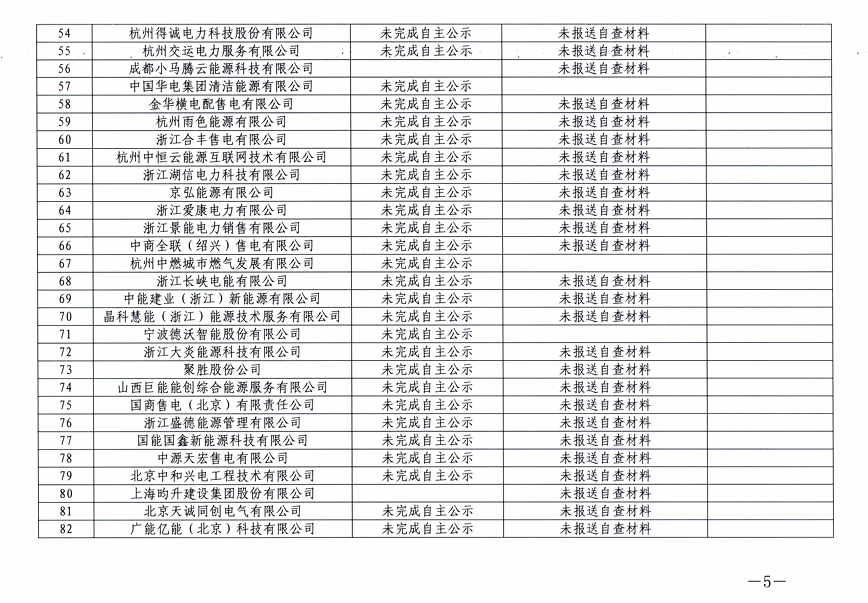 | 54 | 杭州得诚电力科技股份有限公司 | 未完成自主公示 | 未报送自查材料 |  |
|---|---|---|---|---|
| 55 | 杭州交运电力服务有限公司 | 未完成自主公示 | 未报送自查材料 |  |
| 56 | 成都小马腾云能源科技有限公司 |  | 未报送自查材料 |  |
| 57 | 中国华电集团清洁能源有限公司 | 未完成自主公示 |  |  |
| 58 | 金华横电配售电有限公司 | 未完成自主公示 | 未报送自查材料 |  |
| 59 | 杭州雨色能源有限公司 | 未完成自主公示 | 未报送自查材料 |  |
| 60 | 浙江合丰售电有限公司 | 未完成自主公示 | 未报送自查材料 |  |
| 61 | 杭州中恒云能源互联网技术有限公司 | 未完成自主公示 | 未报送自查材料 |  |
| 62 | 浙江湖信电力科技有限公司 | 未完成自主公示 | 未报送自查材料 |  |
| 63 | 京弘能源有限公司 | 未完成自主公示 | 未报送自查材料 |  |
| 64 | 浙江爱康电力有限公司 | 未完成自主公示 | 未报送自查材料 |  |
| 65 | 浙江景能电力销售有限公司 | 未完成自主公示 | 未报送自查材料 |  |
| 66 | 中商全联（绍兴）售电有限公司 | 未完成自主公示 | 未报送自查材料 |  |
| 67 | 杭州中燃城市燃气发展有限公司 | 未完成自主公示 |  |  |
| 68 | 浙江长峡电能有限公司 | 未完成自主公示 | 未报送自查材料 |  |
| 69 | 中能建业（浙江）新能源有限公司 | 未完成自主公示 | 未报送自查材料 |  |
| 70 | 晶科慧能（浙江）能源技术服务有限公司 | 未完成自主公示 | 未报送自查材料 |  |
| 71 | 宁波德沃智能股份有限公司 | 未完成自主公示 |  |  |
| 72 | 浙江大炎能源科技有限公司 | 未完成自主公示 | 未报送自查材料 |  |
| 73 | 聚胜股份公司 | 未完成自主公示 | 未报送自查材料 |  |
| 74 | 山西巨能能创综合能源服务有限公司 | 未完成自主公示 | 未报送自查材料 |  |
| 75 | 国商售电（北京）有限责任公司 | 未完成自主公示 | 未报送自查材料 |  |
| 76 | 浙江盛德能源管理有限公司 | 未完成自主公示 | 未报送自查材料 |  |
| 77 | 国能国鑫新能源科技有限公司 | 未完成自主公示 | 未报送自查材料 |  |
| 78 | 中源天宏售电有限公司 | 未完成自主公示 | 未报送自查材料 |  |
| 79 | 北京中和兴电工程技术有限公司 | 未完成自主公示 | 未报送自查材料 |  |
| 80 | 上海昀升建设集团股份有限公司 |  | 未报送自查材料 |  |
| 81 | 北京天诚同创电气有限公司 | 未完成自主公示 | 未报送自查材料 |  |
| 82 | 广能亿能（北京）科技有限公司 | 未完成自主公示 | 未报送自查材料 |  |

—5—